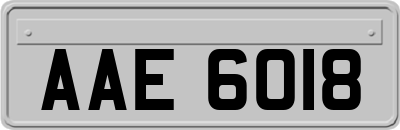 AAE 6018